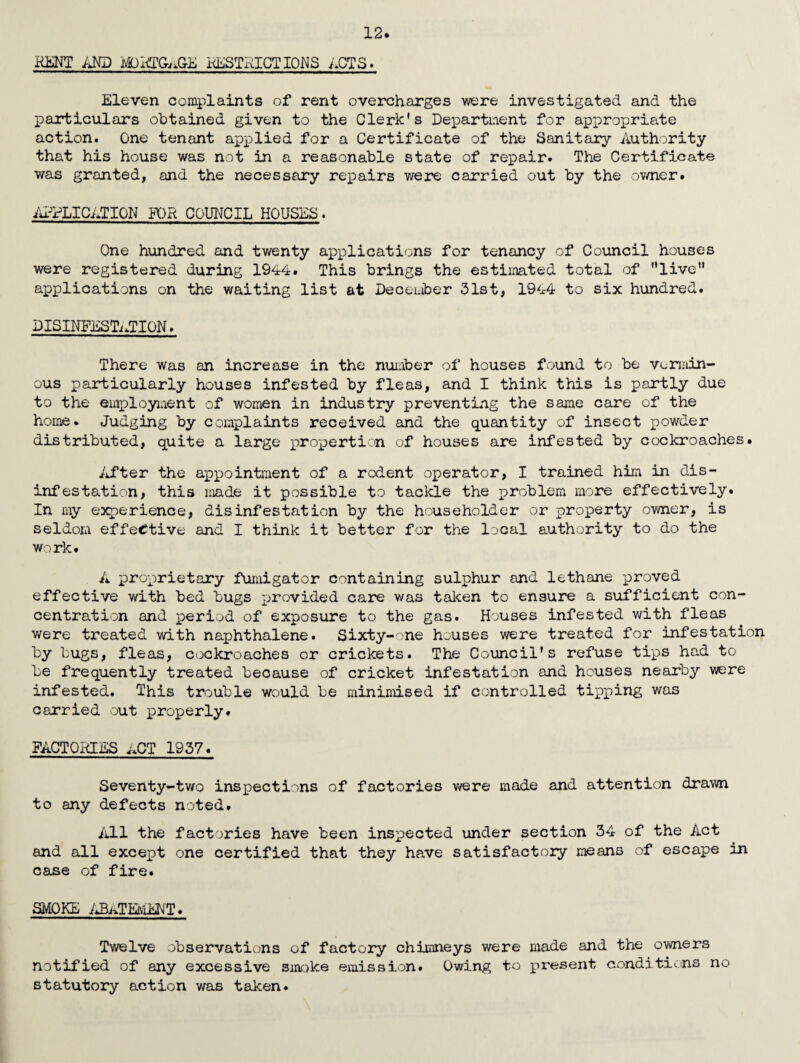 12.

RENT AND MORTGAGE RESTRICTIONS ACTS.

Eleven complaints of rent overcharges were investigated and the particulars obtained given to the Clerk's Department for appropriate action. One tenant applied for a Certificate of the Sanitary Authority that his house was not in a reasonable state of repair. The Certificate was granted, and the necessary repairs were carried out by the owner.

APPLICATION FOR COUNCIL HOUSES.

One hundred and twenty applications for tenancy of Council houses were registered during 1944. This brings the estimated total of "live" applications on the waiting list at December 31st, 1944 to six hundred.

DISINFESTATION.

There was an increase in the number of houses found to be verminous particularly houses infested by fleas, and I think this is partly due to the employment of women in industry preventing the same care of the home. Judging by complaints received and the quantity of insect powder distributed, quite a large proportion of houses are infested by cockroaches.

After the appointment of a rodent operator, I trained him in disinfestation, this made it possible to tackle the problem more effectively. In my experience, disinfestation by the householder or property owner, is seldom effective and I think it better for the local authority to do the work.

A proprietary fumigator containing sulphur and lethane proved effective with bed bugs provided care was taken to ensure a sufficient concentration and period of exposure to the gas. Houses infested with fleas were treated with naphthalene. Sixty-one houses were treated for infestation by bugs, fleas, cockroaches or crickets. The Council's refuse tips had to be frequently treated because of cricket infestation and houses nearby were infested. This trouble would be minimised if controlled tipping was carried out properly.

FACTORIES ACT 1937.

Seventy-two inspections of factories were made and attention drawn to any defects noted.

All the factories have been inspected under section 34 of the Act and all except one certified that they have satisfactory means of escape in case of fire.

SMOKE ABATEMENT.

Twelve observations of factory chimneys were made and the owners notified of any excessive smoke emission. Owing to present conditions no statutory action was taken.